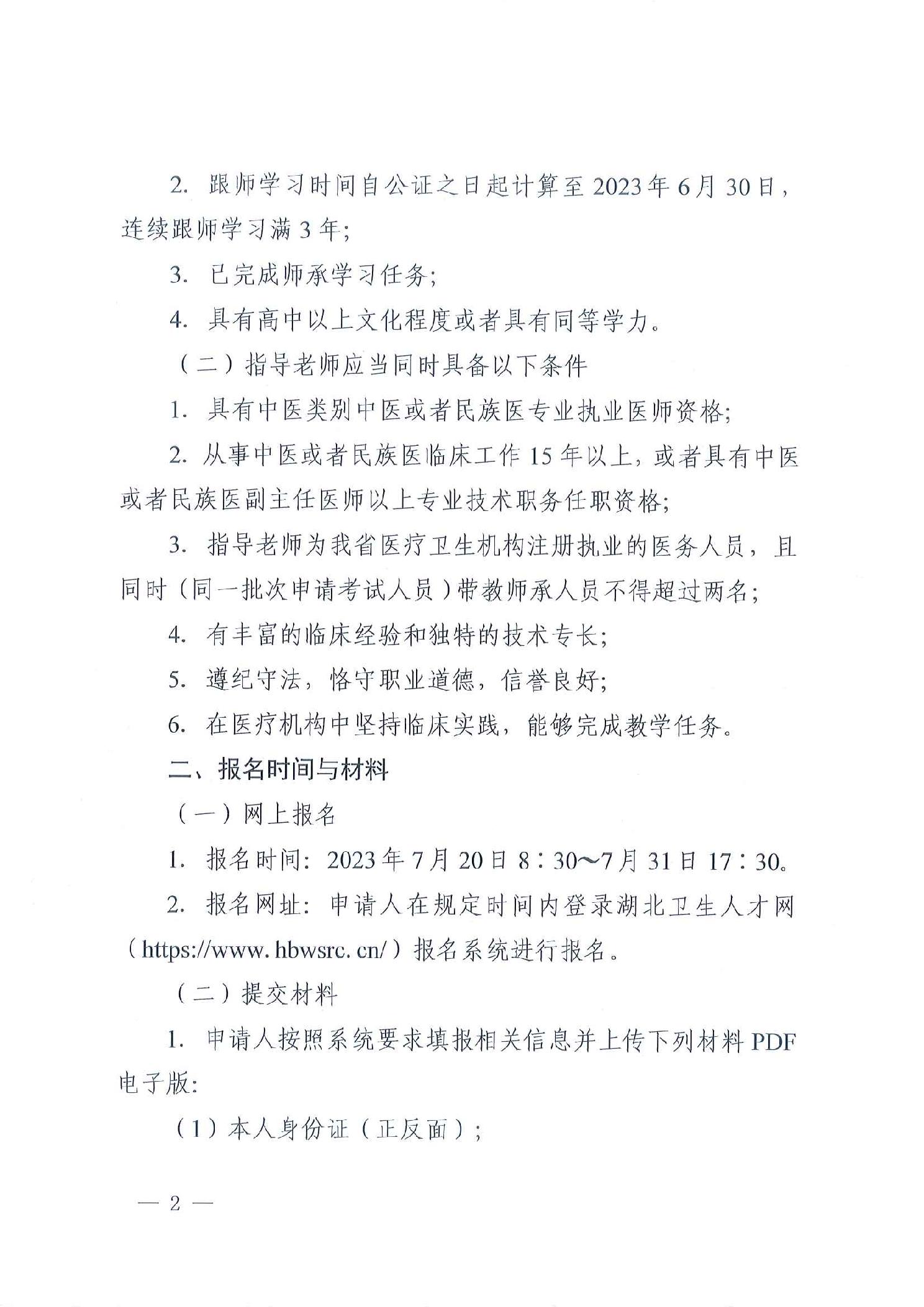 2. 跟师学习时间自公证之日起计算至2023年6月30日，连续跟师学习满3年;

3. 已完成师承学习任务;

4. 具有高中以上文化程度或者具有同等学力。

（二）指导老师应当同时具备以下条件

1. 具有中医类别中医或者民族医专业执业医师资格;

2. 从事中医或者民族医临床工作15年以上，或者具有中医或者民族医副主任医师以上专业技术职务任职资格;

3. 指导老师为我省医疗卫生机构注册执业的医务人员，且同时（同一批次申请考试人员）带教师承人员不得超过两名;

4. 有丰富的临床经验和独特的技术专长;

5. 遵纪守法，恪守职业道德，信誉良好;

6. 在医疗机构中坚持临床实践，能够完成教学任务。

二、报名时间与材料

（一）网上报名

1. 报名时间：2023年7月20日8：30～7月31日17：30。

2. 报名网址：申请人在规定时间内登录湖北卫生人才网（https://www.hbwsrc.cn/）报名系统进行报名。

（二）提交材料

1. 申请人按照系统要求填报相关信息并上传下列材料PDF电子版:

（1）本人身份证（正反面）;

— 2 —